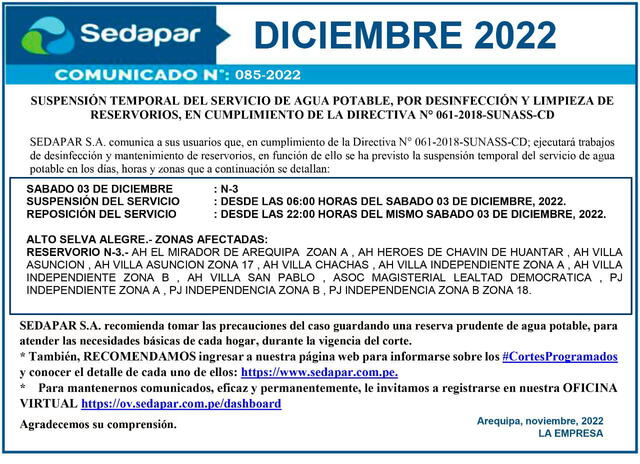 Sedapar

DICIEMBRE 2022

COMUNICADO N°: 085-2022

SUSPENSIÓN TEMPORAL DEL SERVICIO DE AGUA POTABLE, POR DESINFECCIÓN Y LIMPIEZA DE RESERVORIOS, EN CUMPLIMIENTO DE LA DIRECTIVA N° 061-2018-SUNASS-CD

SEDAPAR S.A. comunica a sus usuarios que, en cumplimiento de la Directiva N° 061-2018-SUNASS-CD; ejecutará trabajos de desinfección y mantenimiento de reservorios, en función de ello se ha previsto la suspensión temporal del servicio de agua potable en los días, horas y zonas que a continuación se detallan:

SABADO 03 DE DICIEMBRE : N-3
SUSPENSIÓN DEL SERVICIO : DESDE LAS 06:00 HORAS DEL SABADO 03 DE DICIEMBRE, 2022.
REPOSICIÓN DEL SERVICIO : DESDE LAS 22:00 HORAS DEL MISMO SABADO 03 DE DICIEMBRE, 2022.

ALTO SELVA ALEGRE.- ZONAS AFECTADAS:
RESERVORIO N-3.- AH EL MIRADOR DE AREQUIPA ZOAN A , AH HEROES DE CHAVIN DE HUANTAR , AH VILLA ASUNCION , AH VILLA ASUNCION ZONA 17 , AH VILLA CHACHAS , AH VILLA INDEPENDIENTE ZONA A , AH VILLA INDEPENDIENTE ZONA B , AH VILLA SAN PABLO , ASOC MAGISTERIAL LEALTAD DEMOCRATICA , PJ INDEPENDIENTE ZONA A , PJ INDEPENDENCIA ZONA B , PJ INDEPENDENCIA ZONA B ZONA 18.

SEDAPAR S.A. recomienda tomar las precauciones del caso guardando una reserva prudente de agua potable, para atender las necesidades básicas de cada hogar, durante la vigencia del corte.
* También, RECOMENDAMOS ingresar a nuestra página web para informarse sobre los #CortesProgramados y conocer el detalle de cada uno de ellos: https://www.sedapar.com.pe.
* Para mantenernos comunicados, eficaz y permanentemente, le invitamos a registrarse en nuestra OFICINA VIRTUAL https://ov.sedapar.com.pe/dashboard

Agradecemos su comprensión.

Arequipa, noviembre, 2022
LA EMPRESA